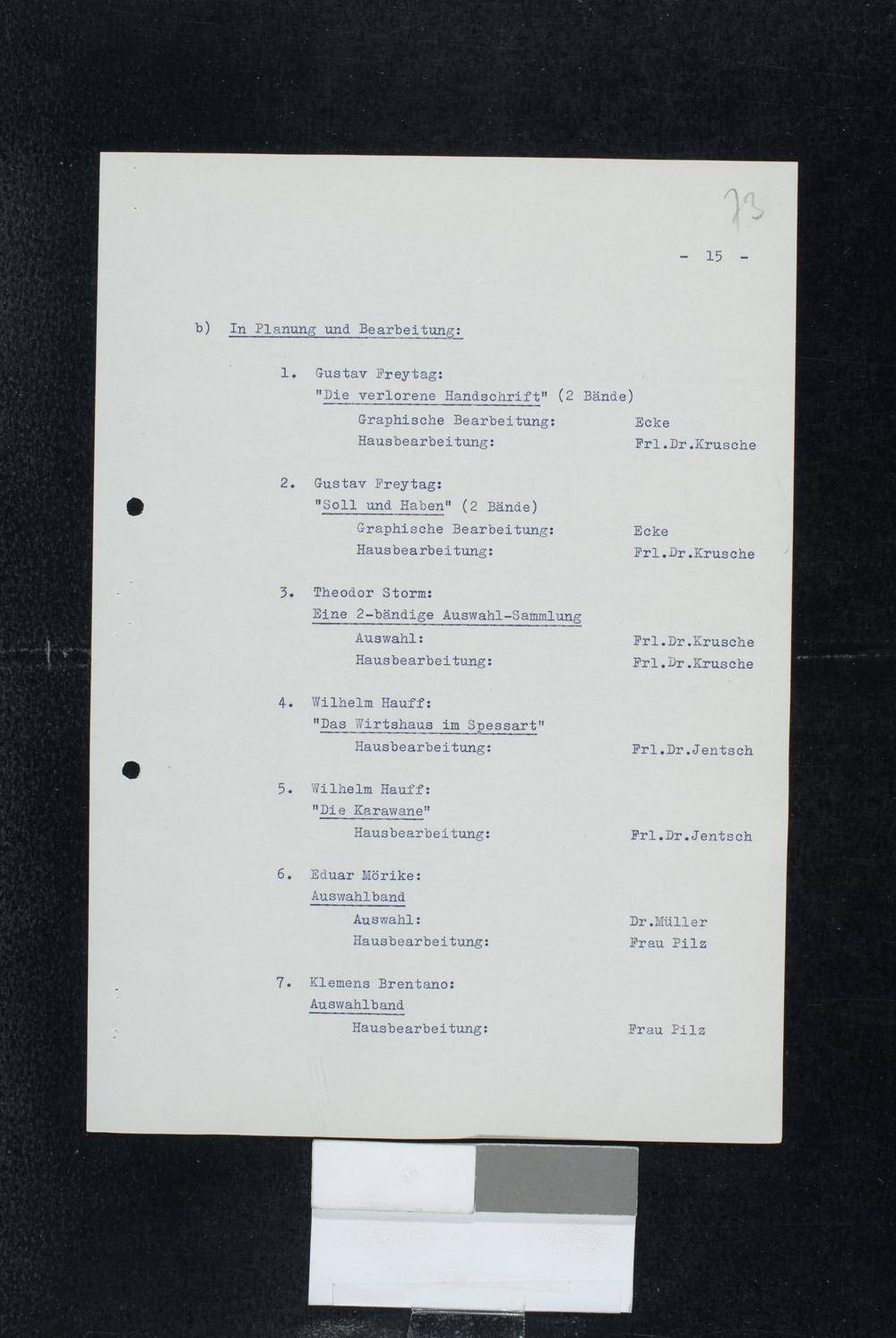 73

- 15 -

b) In Planung und Bearbeitung:

1. Gustav Freytag:
"Die verlorene Handschrift" (2 Bände)
Graphische Bearbeitung: Ecke
Hausbearbeitung: Frl.Dr.Krusche

2. Gustav Freytag:
"Soll und Haben" (2 Bände)
Graphische Bearbeitung: Ecke
Hausbearbeitung: Frl.Dr.Krusche

3. Theodor Storm:
Eine 2-bändige Auswahl-Sammlung
Auswahl: Frl.Dr.Krusche
Hausbearbeitung: Frl.Dr.Krusche

4. Wilhelm Hauff:
"Das Wirtshaus im Spessart"
Hausbearbeitung: Frl.Dr.Jentsch

5. Wilhelm Hauff:
"Die Karawane"
Hausbearbeitung: Frl.Dr.Jentsch

6. Eduar Mörike:
Auswahlband
Auswahl: Dr.Müller
Hausbearbeitung: Frau Pilz

7. Klemens Brentano:
Auswahlband
Hausbearbeitung: Frau Pilz